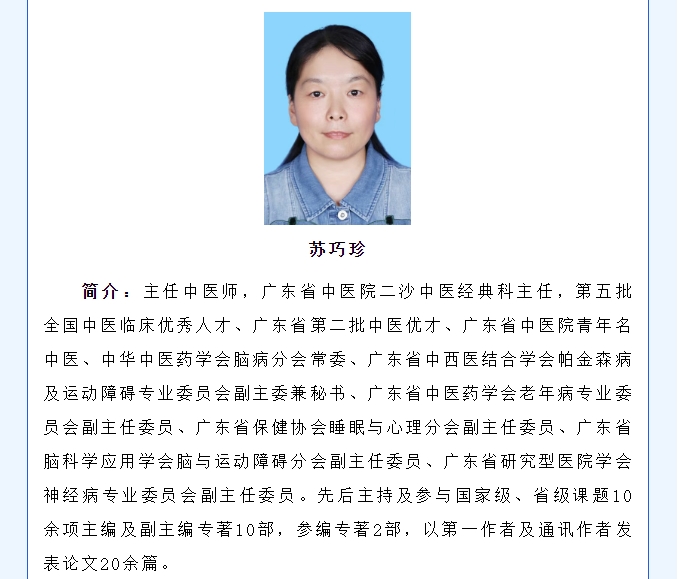 苏巧珍

简介：主任中医师，广东省中医院二沙中医经典科主任，第五批全国中医临床优秀人才、广东省第二批中医优才、广东省中医院青年名中医、中华中医药学会脑病分会常委、广东省中西医结合学会帕金森病及运动障碍专业委员会副主委兼秘书、广东省中医药学会老年病专业委员会副主任委员、广东省保健协会睡眠与心理分会副主任委员、广东省脑科学应用学会脑与运动障碍分会副主任委员、广东省研究型医院学会神经病专业委员会副主任委员。先后主持及参与国家级、省级课题10余项主编及副主编专著10部，参编专著2部，以第一作者及通讯作者发表论文20余篇。